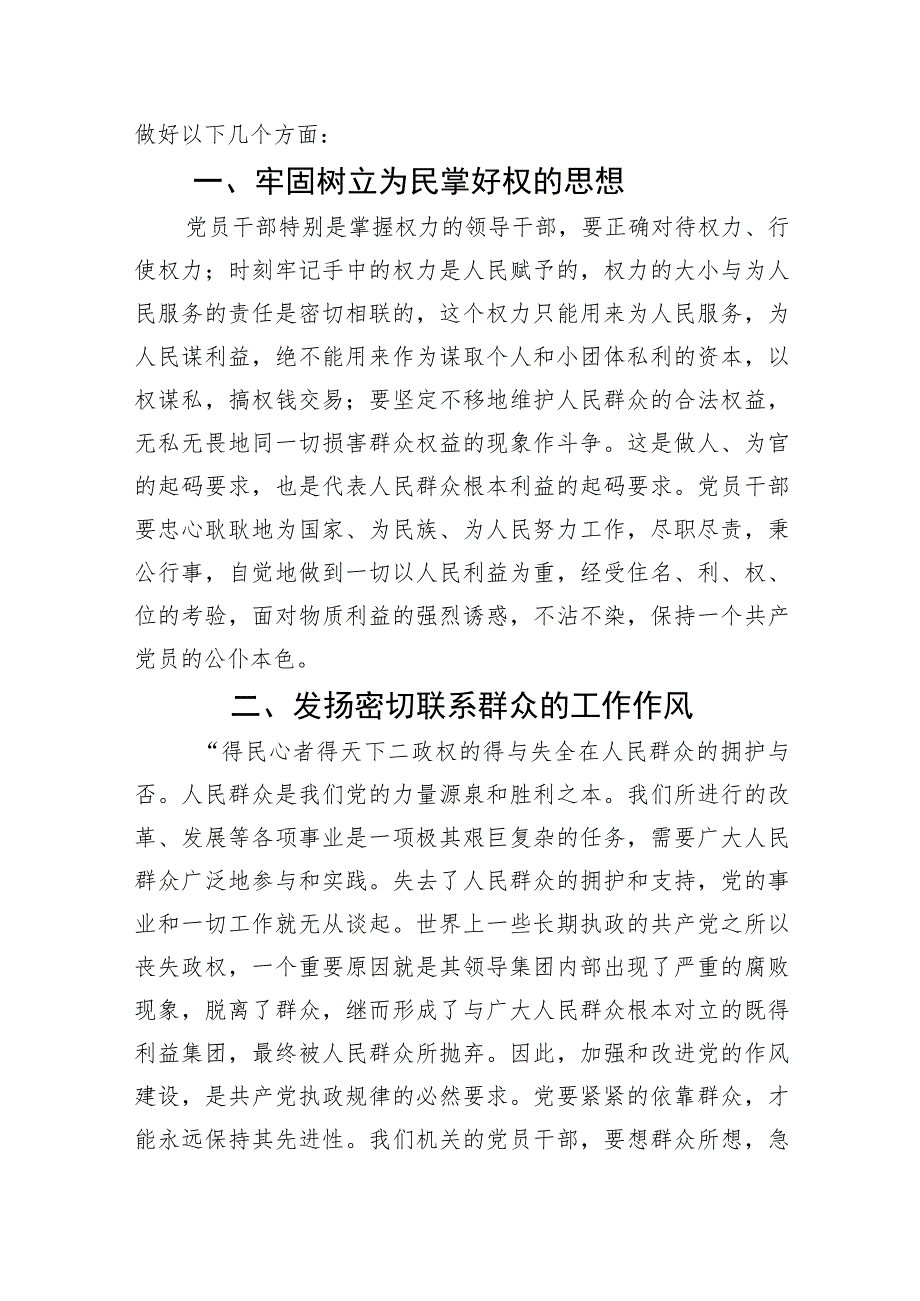 做好以下几个方面：

一、牢固树立为民掌好权的思想

党员干部特别是掌握权力的领导干部，要正确对待权力、行使权力；时刻牢记手中的权力是人民赋予的，权力的大小与为人民服务的责任是密切相联的，这个权力只能用来为人民服务，为人民谋利益，绝不能用来作为谋取个人和小团体私利的资本，以权谋私，搞权钱交易；要坚定不移地维护人民群众的合法权益，无私无畏地同一切损害群众权益的现象作斗争。这是做人、为官的起码要求，也是代表人民群众根本利益的起码要求。党员干部要忠心耿耿地为国家、为民族、为人民努力工作，尽职尽责，秉公行事，自觉地做到一切以人民利益为重，经受住名、利、权、位的考验，面对物质利益的强烈诱惑，不沾不染，保持一个共产党员的公仆本色。

二、发扬密切联系群众的工作作风

“得民心者得天下二政权的得与失全在人民群众的拥护与否。人民群众是我们党的力量源泉和胜利之本。我们所进行的改革、发展等各项事业是一项极其艰巨复杂的任务，需要广大人民群众广泛地参与和实践。失去了人民群众的拥护和支持，党的事业和一切工作就无从谈起。世界上一些长期执政的共产党之所以丧失政权，一个重要原因就是其领导集团内部出现了严重的腐败现象，脱离了群众，继而形成了与广大人民群众根本对立的既得利益集团，最终被人民群众所抛弃。因此，加强和改进党的作风建设，是共产党执政规律的必然要求。党要紧紧的依靠群众，才能永远保持其先进性。我们机关的党员干部，要想群众所想，急